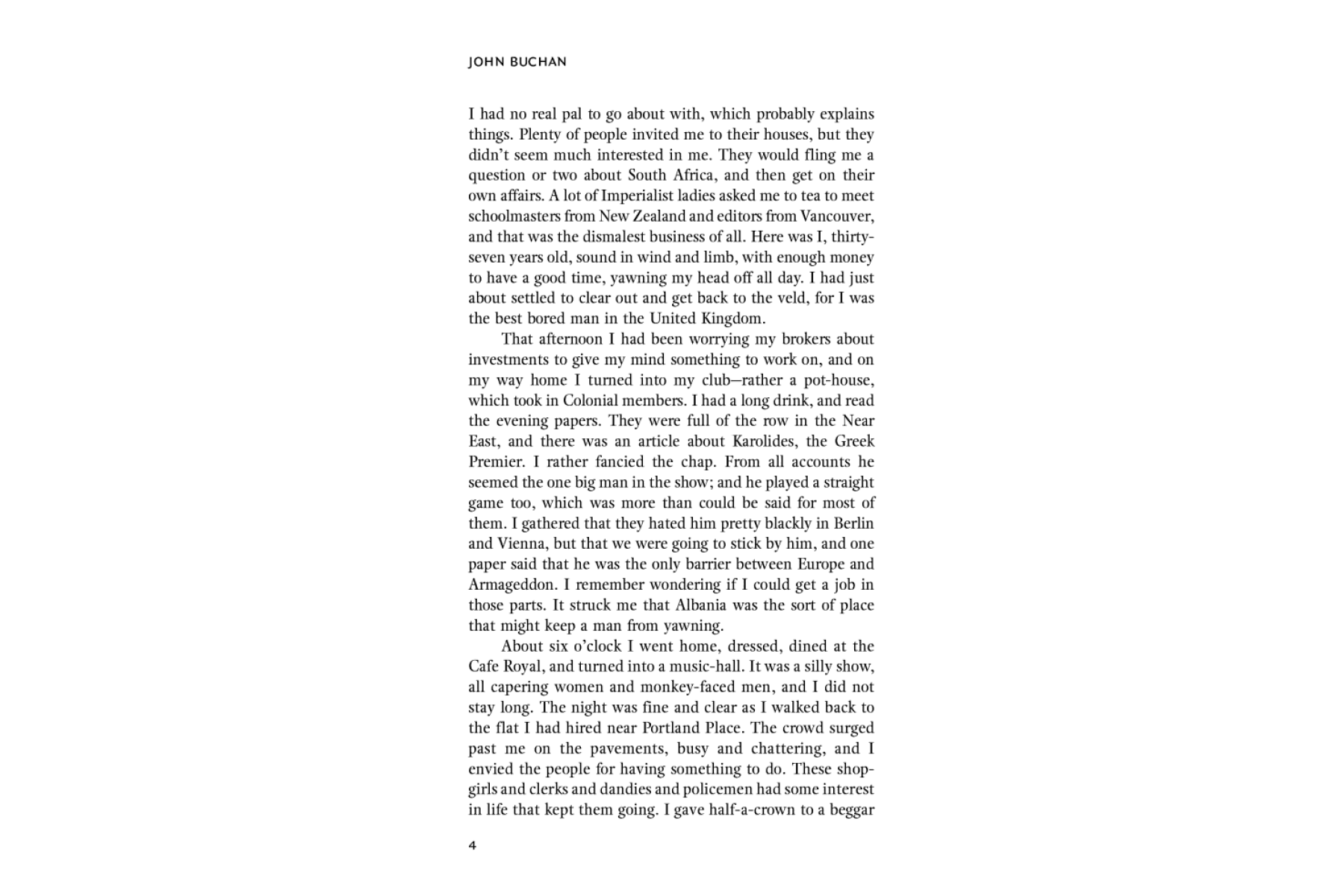 JOHN BUCHAN

I had no real pal to go about with, which probably explains things. Plenty of people invited me to their houses, but they didn't seem much interested in me. They would fling me a question or two about South Africa, and then get on their own affairs. A lot of Imperialist ladies asked me to tea to meet schoolmasters from New Zealand and editors from Vancouver, and that was the dismalest business of all. Here was I, thirty-seven years old, sound in wind and limb, with enough money to have a good time, yawning my head off all day. I had just about settled to clear out and get back to the veld, for I was the best bored man in the United Kingdom.

That afternoon I had been worrying my brokers about investments to give my mind something to work on, and on my way home I turned into my club—rather a pot-house, which took in Colonial members. I had a long drink, and read the evening papers. They were full of the row in the Near East, and there was an article about Karolides, the Greek Premier. I rather fancied the chap. From all accounts he seemed the one big man in the show; and he played a straight game too, which was more than could be said for most of them. I gathered that they hated him pretty blackly in Berlin and Vienna, but that we were going to stick by him, and one paper said that he was the only barrier between Europe and Armageddon. I remember wondering if I could get a job in those parts. It struck me that Albania was the sort of place that might keep a man from yawning.

About six o'clock I went home, dressed, dined at the Cafe Royal, and turned into a music-hall. It was a silly show, all capering women and monkey-faced men, and I did not stay long. The night was fine and clear as I walked back to the flat I had hired near Portland Place. The crowd surged past me on the pavements, busy and chattering, and I envied the people for having something to do. These shop-girls and clerks and dandies and policemen had some interest in life that kept them going. I gave half-a-crown to a beggar

4